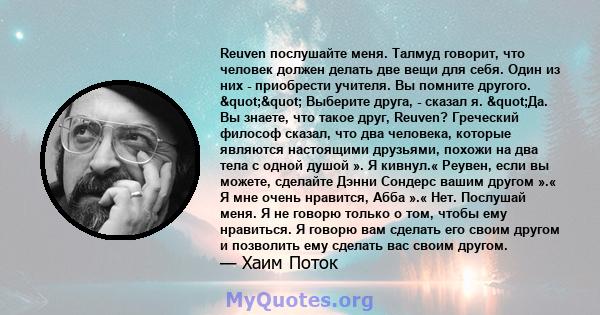 Reuven послушайте меня. Талмуд говорит, что человек должен делать две вещи для себя. Один из них - приобрести учителя. Вы помните другого. &quot;&quot; Выберите друга, - сказал я. &quot;Да. Вы знаете, что такое друг, Reuven? Греческий философ сказал, что два человека, которые являются настоящими друзьями, похожи на два тела с одной душой ». Я кивнул.« Реувен, если вы можете, сделайте Дэнни Сондерс вашим другом ».« Я мне очень нравится, Абба ».« Нет. Послушай меня. Я не говорю только о том, чтобы ему нравиться. Я говорю вам сделать его своим другом и позволить ему сделать вас своим другом.
— Хаим Поток

MyQuotes.org